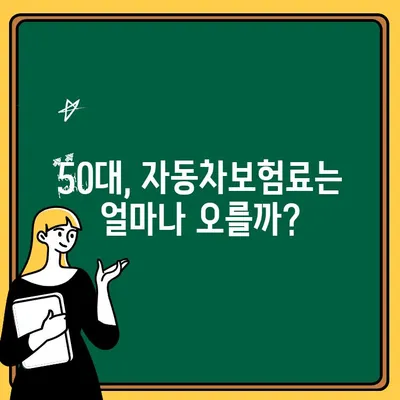 50대, 자동차보험료는
얼마나 오를까?